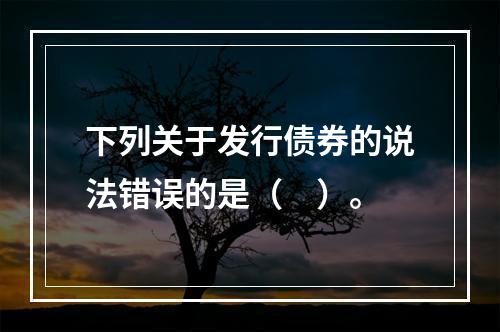 下列关于发行债券的说法错误的是（　）。